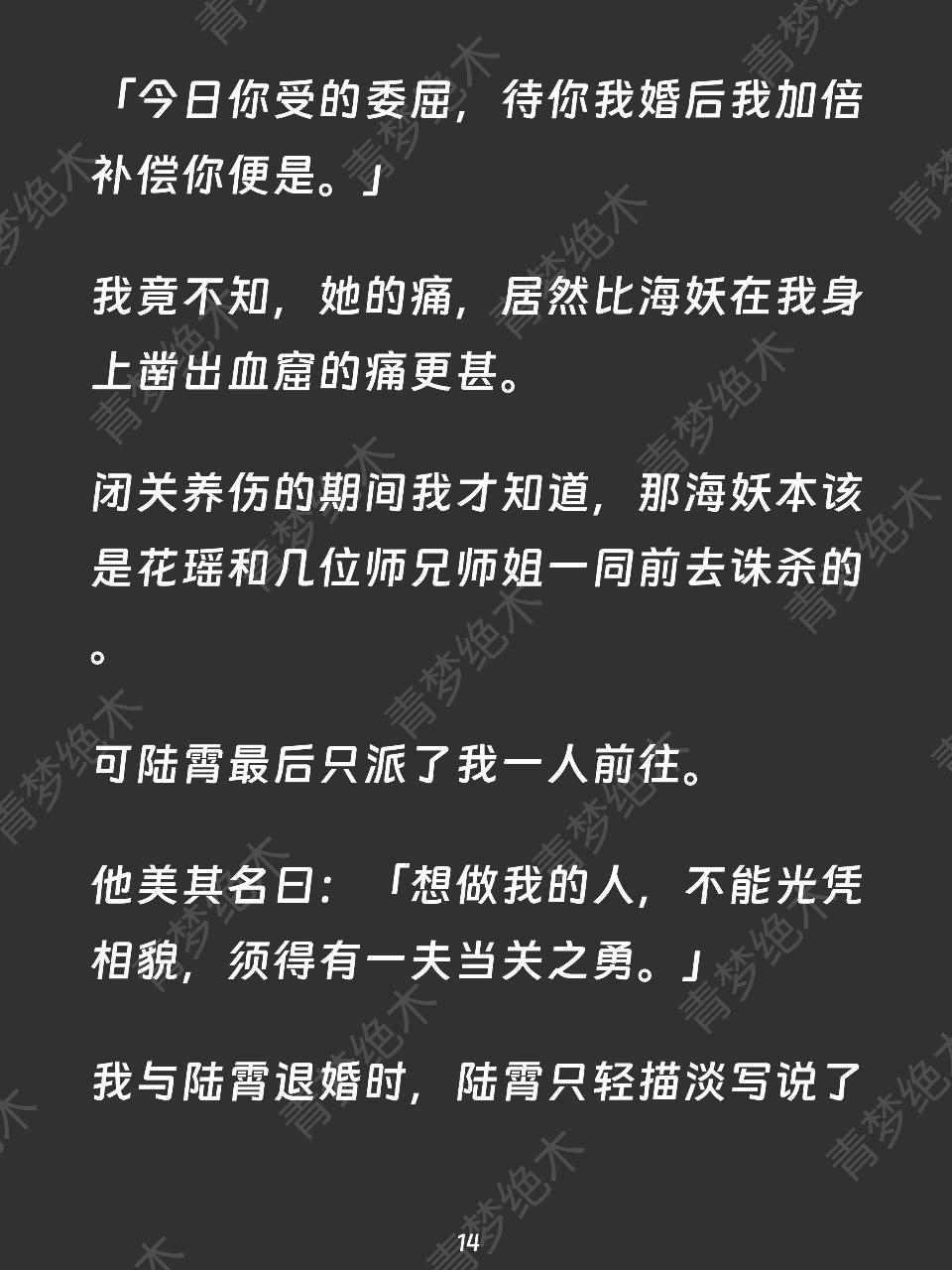 「今日你受的委屈，待你我婚后我加倍补偿你便是。」

我竟不知，她的痛，居然比海妖在我身上凿出血窟的痛更甚。

闭关养伤的期间我才知道，那海妖本该是花瑶和几位师兄师姐一同前去诛杀的。

可陆霄最后只派了我一人前往。

他美其名曰：「想做我的人，不能光凭相貌，须得有一夫当关之勇。」

我与陆霄退婚时，陆霄只轻描淡写说了

14

青梦绝木